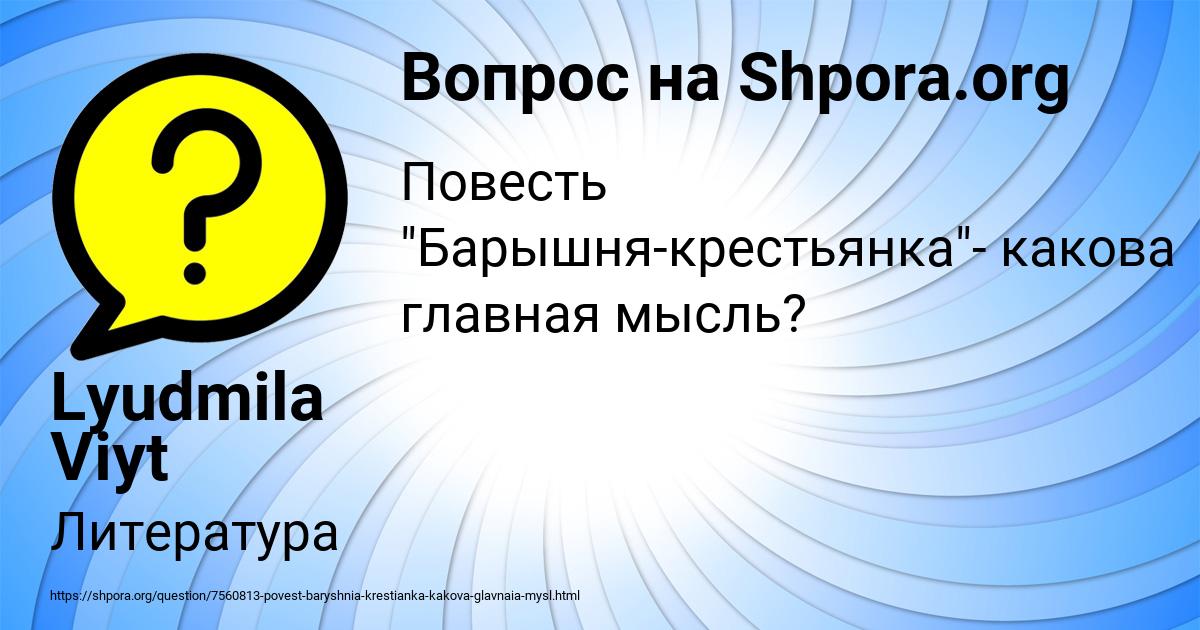 Вопрос на Shpora.org

Повесть "Барышня-крестьянка"- какова главная мысль?

Lyudmila Viyt

Литература

https://shpora.org/question/7560813-povest-baryshnia-krestianka-kakova-glavnaia-mysl.html